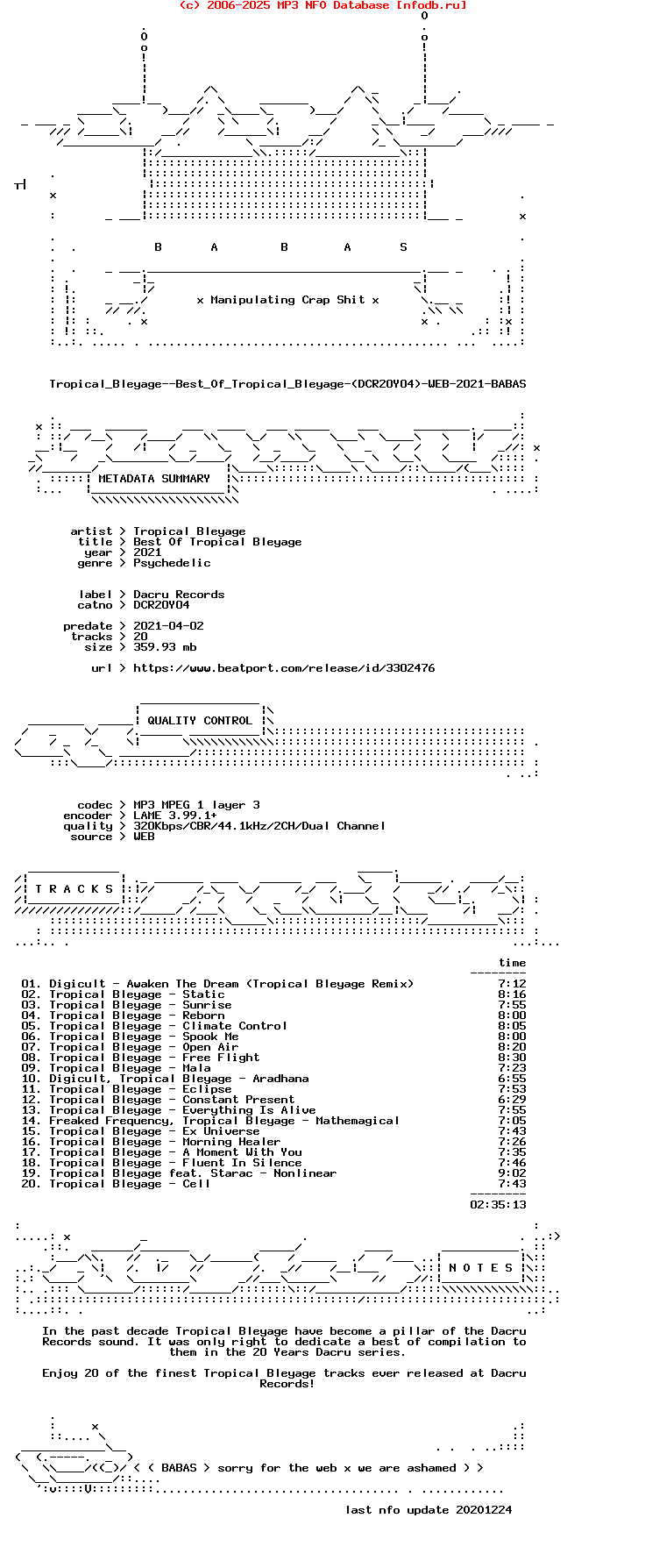 (c) 2006-2025 MP3 NFO Database [nfodb.ru]

B A B A S

x Manipulating Crap Shit x

Tropical_Bleyage--Best_Of_Tropical_Bleyage-(DCR20Y04)-WEB-2021-BABAS

METADATA SUMMARY

artist > Tropical Bleyage
title > Best Of Tropical Bleyage
year > 2021
genre > Psychedelic

label > Dacru Records
catno > DCR20Y04

predate > 2021-04-02
tracks > 20
size > 359.93 mb

url > https://www.beatport.com/release/id/3302476

QUALITY CONTROL

codec > MP3 MPEG 1 layer 3
encoder > LAME 3.99.1+
quality > 320Kbps/CBR/44.1kHz/2CH/Dual Channel
source > WEB

T R A C K S

time

01. Digicult - Awaken The Dream (Tropical Bleyage Remix) 7:12
02. Tropical Bleyage - Static 8:16
03. Tropical Bleyage - Sunrise 7:55
04. Tropical Bleyage - Reborn 8:00
05. Tropical Bleyage - Climate Control 8:05
06. Tropical Bleyage - Spook Me 8:00
07. Tropical Bleyage - Open Air 8:20
08. Tropical Bleyage - Free Flight 8:30
09. Tropical Bleyage - Mala 7:23
10. Digicult, Tropical Bleyage - Aradhana 6:55
11. Tropical Bleyage - Eclipse 7:53
12. Tropical Bleyage - Constant Present 6:29
13. Tropical Bleyage - Everything Is Alive 7:55
14. Freaked Frequency, Tropical Bleyage - Mathemagical 7:05
15. Tropical Bleyage - Ex Universe 7:43
16. Tropical Bleyage - Morning Healer 7:26
17. Tropical Bleyage - A Moment With You 7:35
18. Tropical Bleyage - Fluent In Silence 7:46
19. Tropical Bleyage feat. Starac - Nonlinear 9:02
20. Tropical Bleyage - Cell 7:43

02:35:13

N O T E S

In the past decade Tropical Bleyage have become a pillar of the Dacru Records sound. It was only right to dedicate a best of compilation to them in the 20 Years Dacru series.

Enjoy 20 of the finest Tropical Bleyage tracks ever released at Dacru Records!

< ( BABAS > sorry for the web x we are ashamed > >

last nfo update 20201224